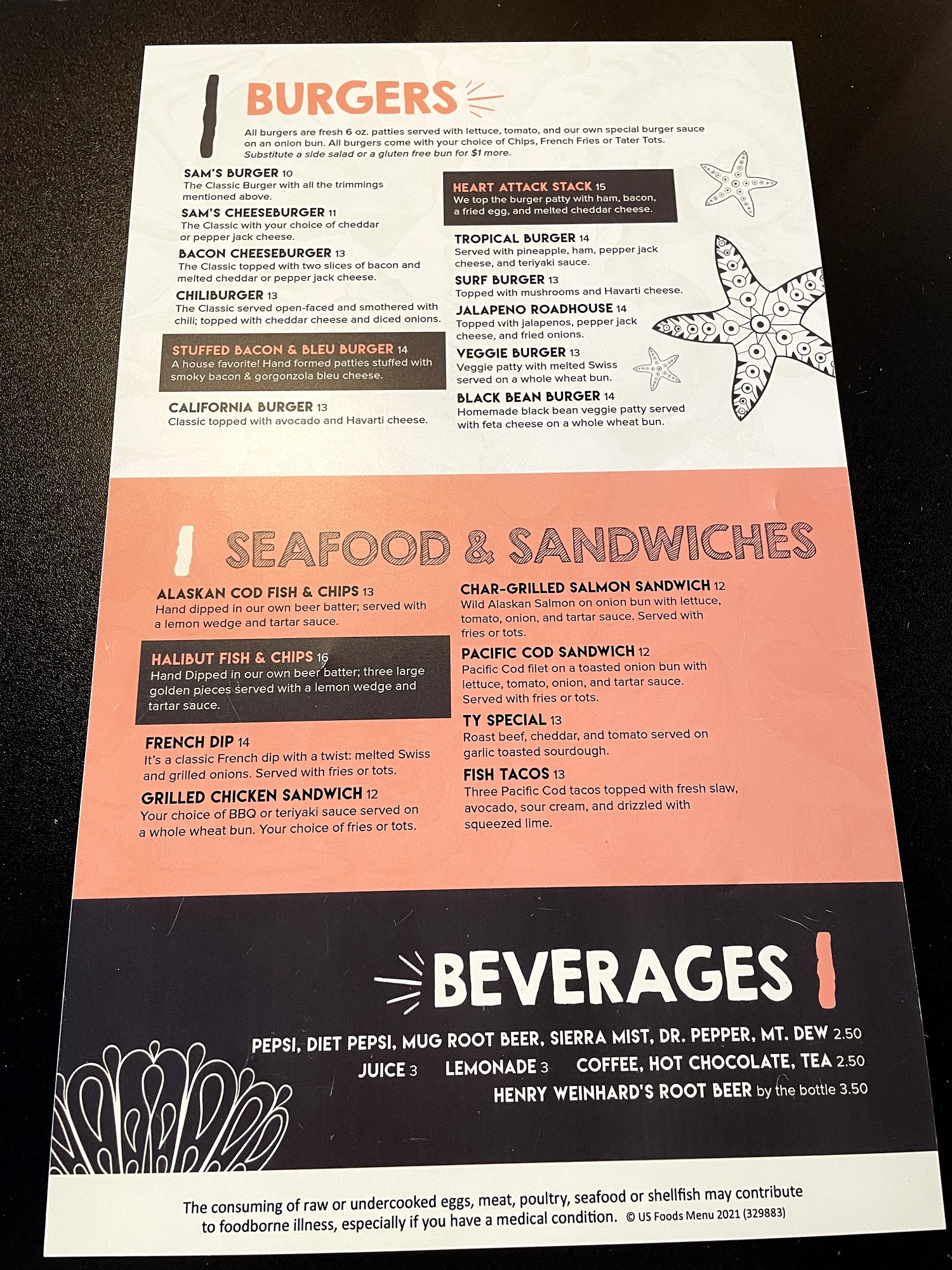 BURGERS

All burgers are fresh 6 oz. patties served with lettuce, tomato, and our own special burger sauce on an onion bun. All burgers come with your choice of Chips, French Fries or Tater Tots. Substitute a side salad or a gluten free bun for $1 more.

SAM'S BURGER 10
The Classic Burger with all the trimmings mentioned above.

SAM'S CHEESEBURGER 11
The Classic with your choice of cheddar or pepper jack cheese.

BACON CHEESEBURGER 13
The Classic topped with two slices of bacon and melted cheddar or pepper jack cheese.

CHILIBURGER 13
The Classic served open-faced and smothered with chili; topped with cheddar cheese and diced onions.

STUFFED BACON & BLEU BURGER 14
A house favorite! Hand formed patties stuffed with smoky bacon & gorgonzola bleu cheese.

CALIFORNIA BURGER 13
Classic topped with avocado and Havarti cheese.

HEART ATTACK STACK 15
We top the burger patty with ham, bacon, a fried egg, and melted cheddar cheese.

TROPICAL BURGER 14
Served with pineapple, ham, pepper jack cheese, and teriyaki sauce.

SURF BURGER 13
Topped with mushrooms and Havarti cheese.

JALAPENO ROADHOUSE 14
Topped with jalapenos, pepper jack cheese, and fried onions.

VEGGIE BURGER 13
Veggie patty with melted Swiss served on a whole wheat bun.

BLACK BEAN BURGER 14
Homemade black bean veggie patty served with feta cheese on a whole wheat bun.

SEAFOOD & SANDWICHES

ALASKAN COD FISH & CHIPS 13
Hand dipped in our own beer batter; served with a lemon wedge and tartar sauce.

HALIBUT FISH & CHIPS 16
Hand Dipped in our own beer batter; three large golden pieces served with a lemon wedge and tartar sauce.

FRENCH DIP 14
It's a classic French dip with a twist: melted Swiss and grilled onions. Served with fries or tots.

GRILLED CHICKEN SANDWICH 12
Your choice of BBQ or teriyaki sauce served on a whole wheat bun. Your choice of fries or tots.

CHAR-GRILLED SALMON SANDWICH 12
Wild Alaskan Salmon on onion bun with lettuce, tomato, onion, and tartar sauce. Served with fries or tots.

PACIFIC COD SANDWICH 12
Pacific Cod filet on a toasted onion bun with lettuce, tomato, onion, and tartar sauce. Served with fries or tots.

TY SPECIAL 13
Roast beef, cheddar, and tomato served on garlic toasted sourdough.

FISH TACOS 13
Three Pacific Cod tacos topped with fresh slaw, avocado, sour cream, and drizzled with squeezed lime.

BEVERAGES

PEPSI, DIET PEPSI, MUG ROOT BEER, SIERRA MIST, DR. PEPPER, MT. DEW 2.50
JUICE 3 LEMONADE 3 COFFEE, HOT CHOCOLATE, TEA 2.50
HENRY WEINHARD'S ROOT BEER by the bottle 3.50

The consuming of raw or undercooked eggs, meat, poultry, seafood or shellfish may contribute to foodborne illness, especially if you have a medical condition. © US Foods Menu 2021 (329883)